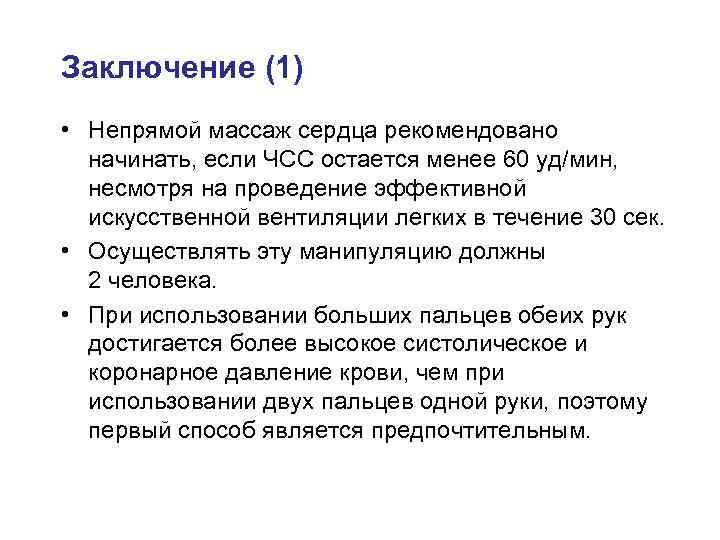 Заключение (1)

• Непрямой массаж сердца рекомендовано начинать, если ЧСС остается менее 60 уд/мин, несмотря на проведение эффективной искусственной вентиляции легких в течение 30 сек.

• Осуществлять эту манипуляцию должны 2 человека.

• При использовании больших пальцев обеих рук достигается более высокое систолическое и коронарное давление крови, чем при использовании двух пальцев одной руки, поэтому первый способ является предпочтительным.